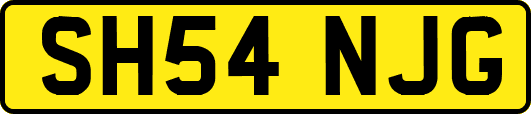 SH54 NJG